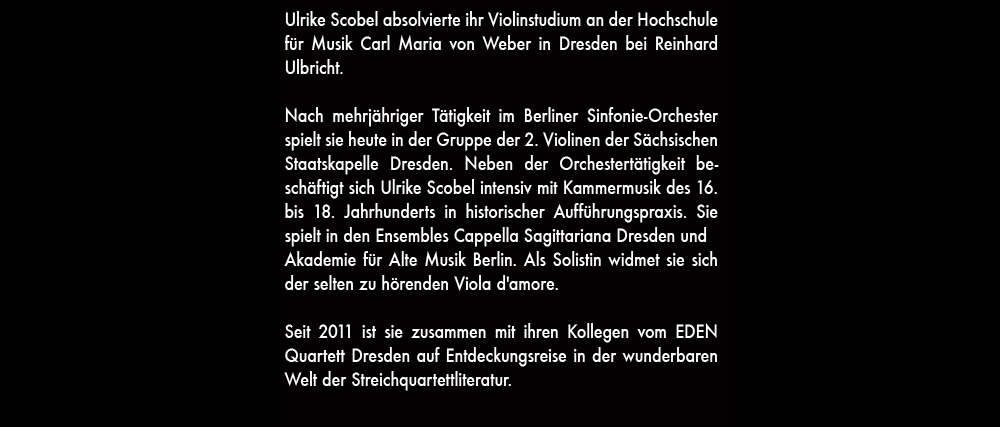 Ulrike Scobel absolvierte ihr Violinstudium an der Hochschule für Musik Carl Maria von Weber in Dresden bei Reinhard Ulbricht.

Nach mehrjähriger Tätigkeit im Berliner Sinfonie-Orchester spielt sie heute in der Gruppe der 2. Violinen der Sächsischen Staatskapelle Dresden. Neben der Orchestertätigkeit beschäftigt sich Ulrike Scobel intensiv mit Kammermusik des 16. bis 18. Jahrhunderts in historischer Aufführungspraxis. Sie spielt in den Ensembles Cappella Sagittariana Dresden und Akademie für Alte Musik Berlin. Als Solistin widmet sie sich der selten zu hörenden Viola d'amore.

Seit 2011 ist sie zusammen mit ihren Kollegen vom EDEN Quartett Dresden auf Entdeckungsreise in der wunderbaren Welt der Streichquartettliteratur.